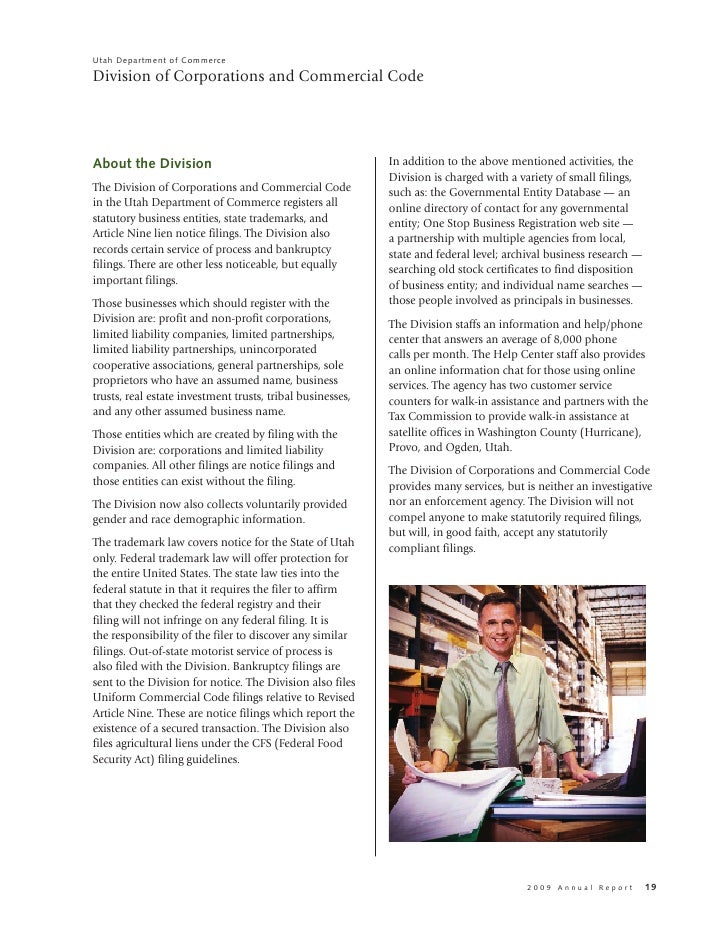 Utah Department of Commerce

Division of Corporations and Commercial Code

About the Division

The Division of Corporations and Commercial Code in the Utah Department of Commerce registers all statutory business entities, state trademarks, and Article Nine lien notice filings. The Division also records certain service of process and bankruptcy filings. There are other less noticeable, but equally important filings.

Those businesses which should register with the Division are: profit and non-profit corporations, limited liability companies, limited partnerships, limited liability partnerships, unincorporated cooperative associations, general partnerships, sole proprietors who have an assumed name, business trusts, real estate investment trusts, tribal businesses, and any other assumed business name.

Those entities which are created by filing with the Division are: corporations and limited liability companies. All other filings are notice filings and those entities can exist without the filing.

The Division now also collects voluntarily provided gender and race demographic information.

The trademark law covers notice for the State of Utah only. Federal trademark law will offer protection for the entire United States. The state law ties into the federal statute in that it requires the filer to affirm that they checked the federal registry and their filing will not infringe on any federal filing. It is the responsibility of the filer to discover any similar filings. Out-of-state motorist service of process is also filed with the Division. Bankruptcy filings are sent to the Division for notice. The Division also files Uniform Commercial Code filings relative to Revised Article Nine. These are notice filings which report the existence of a secured transaction. The Division also files agricultural liens under the CFS (Federal Food Security Act) filing guidelines.

In addition to the above mentioned activities, the Division is charged with a variety of small filings, such as: the Governmental Entity Database — an online directory of contact for any governmental entity; One Stop Business Registration web site — a partnership with multiple agencies from local, state and federal level; archival business research — searching old stock certificates to find disposition of business entity; and individual name searches — those people involved as principals in businesses.

The Division staffs an information and help/phone center that answers an average of 8,000 phone calls per month. The Help Center staff also provides an online information chat for those using online services. The agency has two customer service counters for walk-in assistance and partners with the Tax Commission to provide walk-in assistance at satellite offices in Washington County (Hurricane), Provo, and Ogden, Utah.

The Division of Corporations and Commercial Code provides many services, but is neither an investigative nor an enforcement agency. The Division will not compel anyone to make statutorily required filings, but will, in good faith, accept any statutorily compliant filings.

2009 Annual Report 19